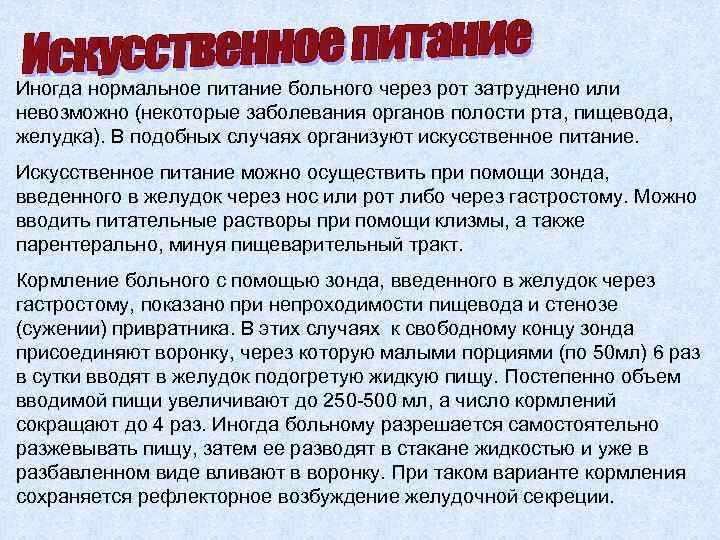 Искусственное питание

Иногда нормальное питание больного через рот затруднено или невозможно (некоторые заболевания органов полости рта, пищевода, желудка). В подобных случаях организуют искусственное питание.

Искусственное питание можно осуществить при помощи зонда, введенного в желудок через нос или рот либо через гастростому. Можно вводить питательные растворы при помощи клизмы, а также парентерально, минуя пищеварительный тракт.

Кормление больного с помощью зонда, введенного в желудок через гастростому, показано при непроходимости пищевода и стенозе (сужении) привратника. В этих случаях к свободному концу зонда присоединяют воронку, через которую малыми порциями (по 50мл) 6 раз в сутки вводят в желудок подогретую жидкую пищу. Постепенно объем вводимой пищи увеличивают до 250-500 мл, а число кормлений сокращают до 4 раз. Иногда больному разрешается самостоятельно разжевывать пищу, затем ее разводят в стакане жидкостью и уже в разбавленном виде вливают в воронку. При таком варианте кормления сохраняется рефлекторное возбуждение желудочной секреции.